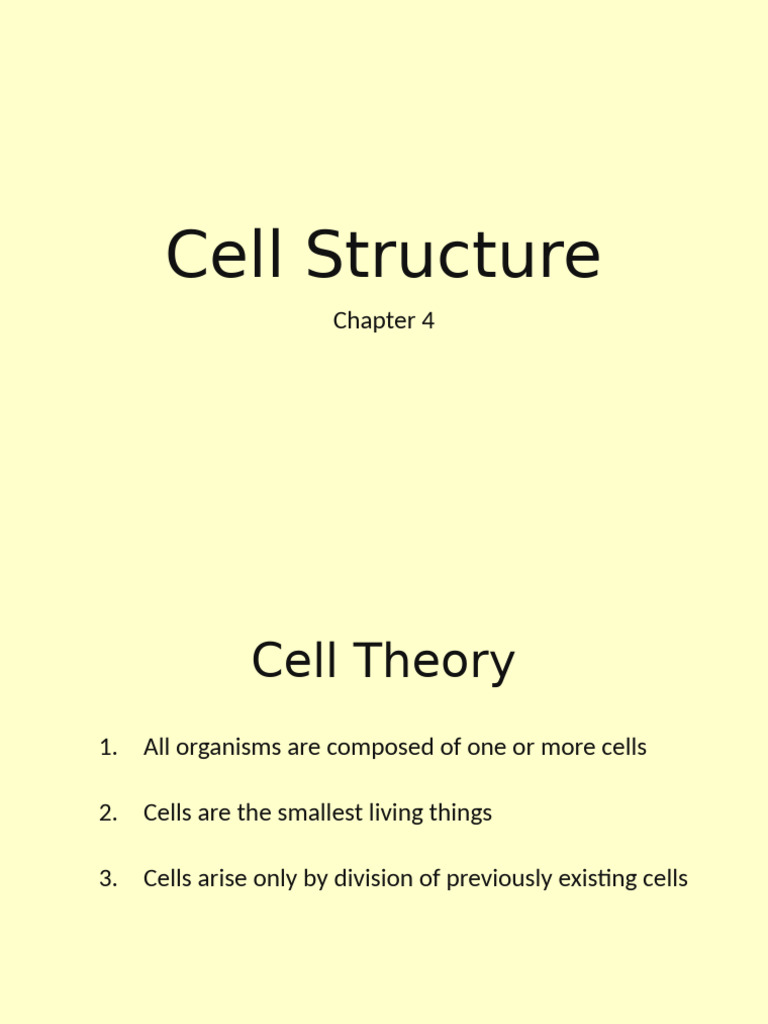 Cell Structure

Chapter 4

Cell Theory

1. All organisms are composed of one or more cells

2. Cells are the smallest living things

3. Cells arise only by division of previously existing cells